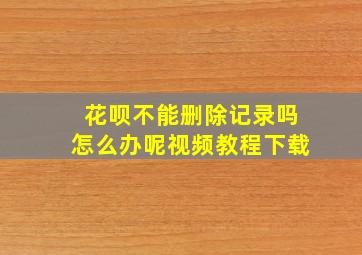 花呗不能删除记录吗
怎么办呢视频教程下载